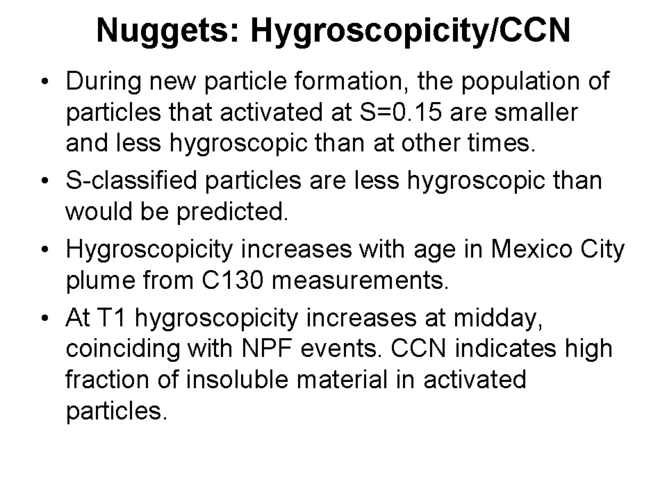 Nuggets: Hygroscopicity/CCN

• During new particle formation, the population of particles that activated at S=0.15 are smaller and less hygroscopic than at other times.

• S-classified particles are less hygroscopic than would be predicted.

• Hygroscopicity increases with age in Mexico City plume from C130 measurements.

• At T1 hygroscopicity increases at midday, coinciding with NPF events. CCN indicates high fraction of insoluble material in activated particles.